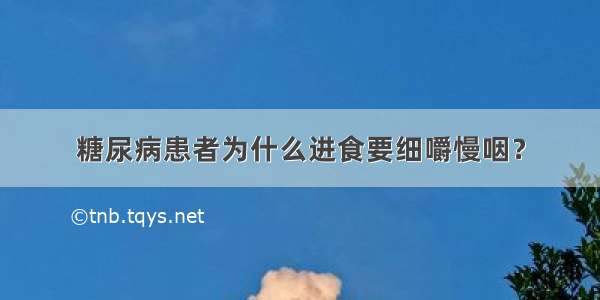 糖尿病患者为什么进食要细嚼慢咽？

©tnb.tqys.net